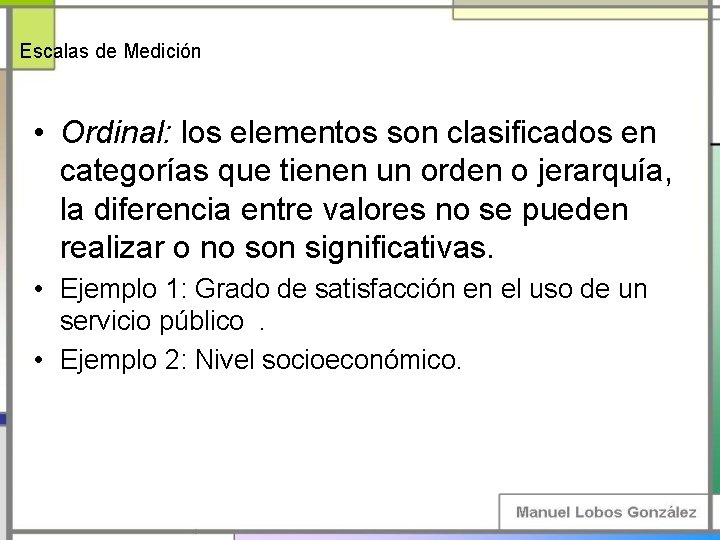 Escalas de Medición

• Ordinal: los elementos son clasificados en categorías que tienen un orden o jerarquía, la diferencia entre valores no se pueden realizar o no son significativas.

• Ejemplo 1: Grado de satisfacción en el uso de un servicio público .

• Ejemplo 2: Nivel socioeconómico.

Manuel Lobos González